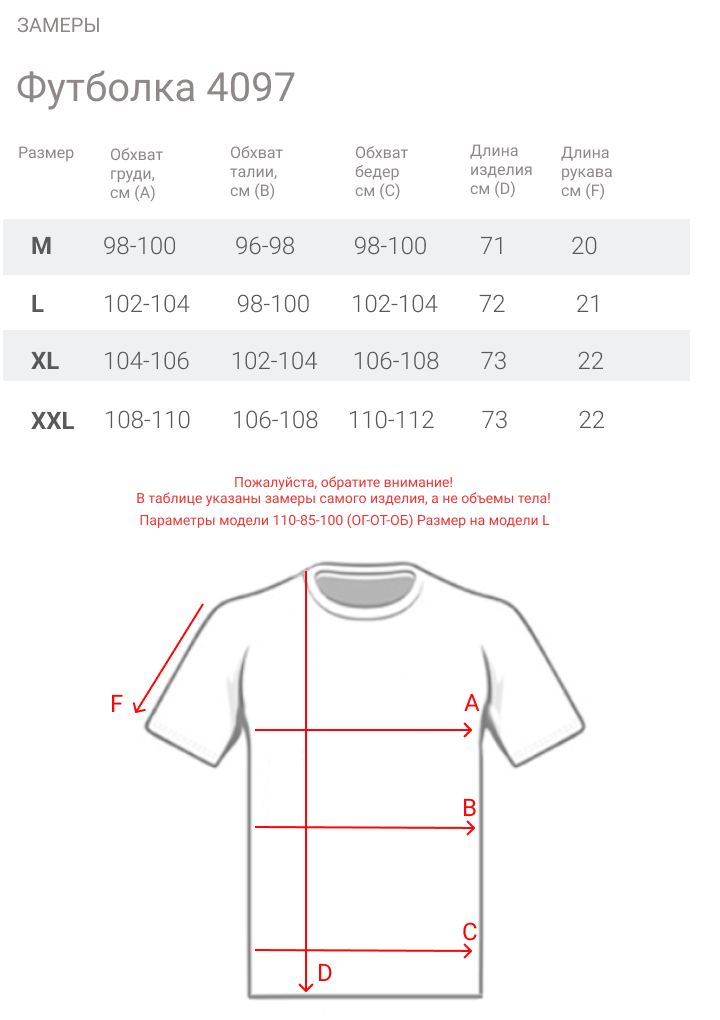 ЗАМЕРЫ

Футболка 4097

| Размер | Обхват груди, см (A) | Обхват талии, см (B) | Обхват бедер см (C) | Длина изделия см (D) | Длина рукава см (F) |
|---|---|---|---|---|---|
| M | 98-100 | 96-98 | 98-100 | 71 | 20 |
| L | 102-104 | 98-100 | 102-104 | 72 | 21 |
| XL | 104-106 | 102-104 | 106-108 | 73 | 22 |
| XXL | 108-110 | 106-108 | 110-112 | 73 | 22 |

Пожалуйста, обратите внимание!
В таблице указаны замеры самого изделия, а не объемы тела!
Параметры модели 110-85-100 (ОГ-ОТ-ОБ) Размер на модели L

F
A
B
C
D